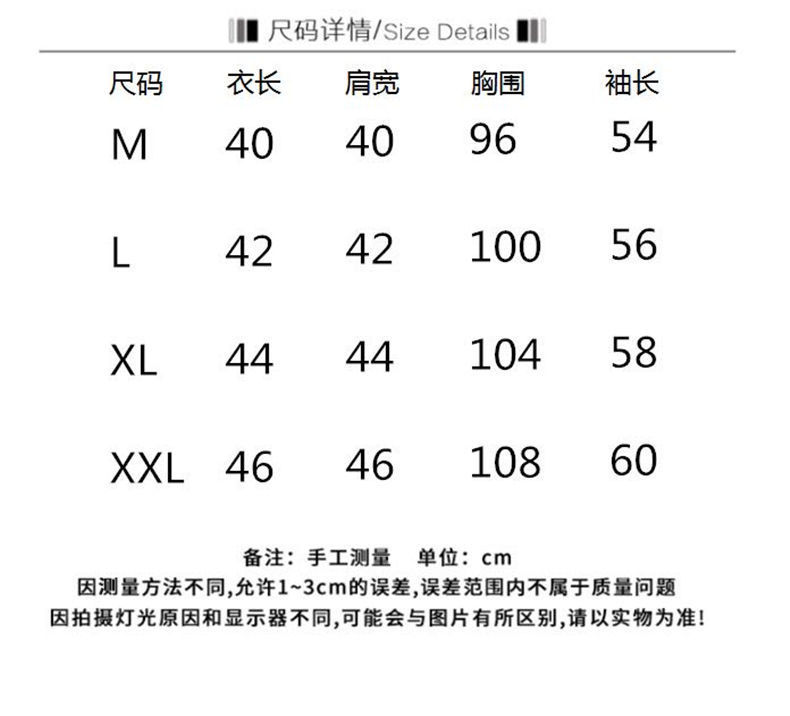 尺码详情/Size Details

| 尺码 | 衣长 | 肩宽 | 胸围 | 袖长 |
|---|---|---|---|---|
| M | 40 | 40 | 96 | 54 |
| L | 42 | 42 | 100 | 56 |
| XL | 44 | 44 | 104 | 58 |
| XXL | 46 | 46 | 108 | 60 |

备注：手工测量 单位：cm

因测量方法不同,允许1~3cm的误差,误差范围内不属于质量问题

因拍摄灯光原因和显示器不同,可能会与图片有所区别,请以实物为准!